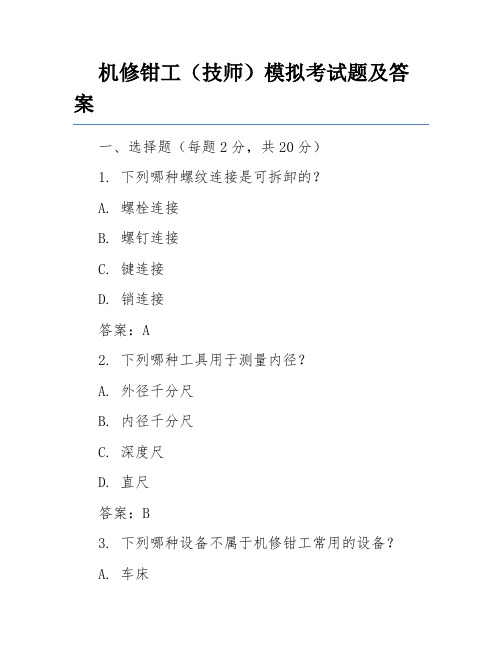 机修钳工（技师）模拟考试题及答案

一、选择题（每题 2 分，共 20 分）

1. 下列哪种螺纹连接是可拆卸的？

A. 螺栓连接

B. 螺钉连接

C. 键连接

D. 销连接

答案：A

2. 下列哪种工具用于测量内径？

A. 外径千分尺

B. 内径千分尺

C. 深度尺

D. 直尺

答案：B

3. 下列哪种设备不属于机修钳工常用的设备？

A. 车床